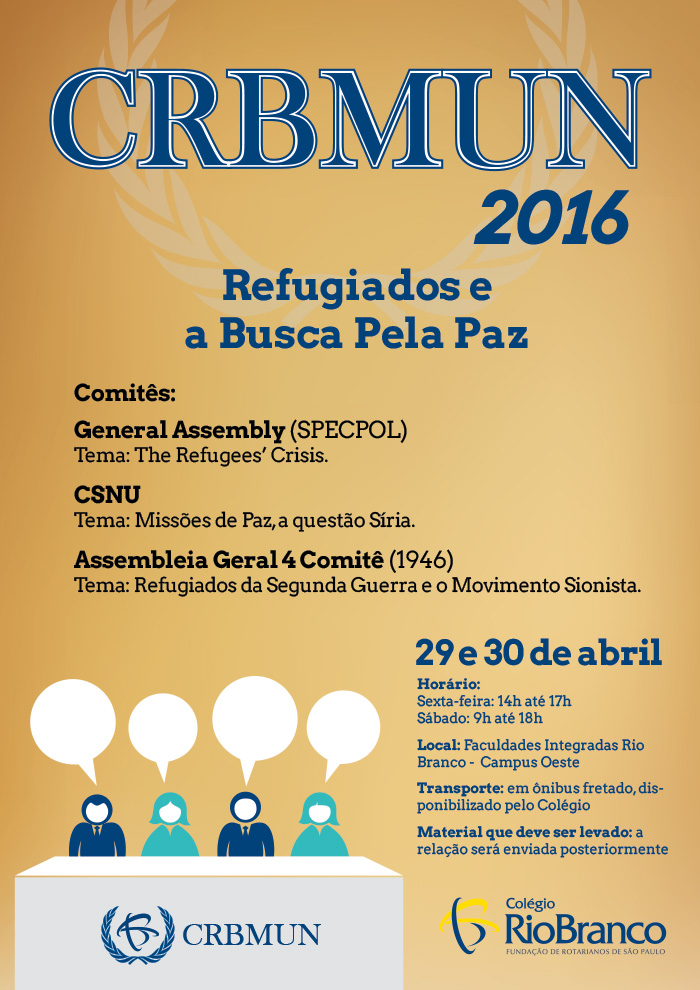 CRBMUN
2016

Refugiados e a Busca Pela Paz

Comitês:

General Assembly (SPECPOL)
Tema: The Refugees' Crisis.

CSNU
Tema: Missões de Paz, a questão Síria.

Assembleia Geral 4 Comitê (1946)
Tema: Refugiados da Segunda Guerra e o Movimento Sionista.

29 e 30 de abril

Horário:
Sexta-feira: 14h até 17h
Sábado: 9h até 18h

Local: Faculdades Integradas Rio Branco - Campus Oeste

Transporte: em ônibus fretado, disponibilizado pelo Colégio

Material que deve ser levado: a relação será enviada posteriormente

CRBMUN

Colégio RioBranco
FUNDAÇÃO DE ROTARIANOS DE SÃO PAULO